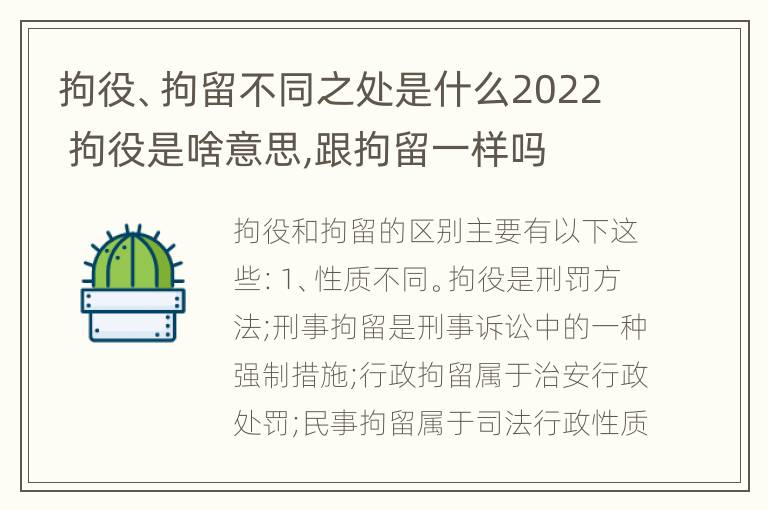 拘役、拘留不同之处是什么2022 拘役是啥意思,跟拘留一样吗

拘役和拘留的区别主要有以下这些: 1、性质不同。拘役是刑罚方法;刑事拘留是刑事诉讼中的一种强制措施;行政拘留属于治安行政处罚;民事拘留属于司法行政性质